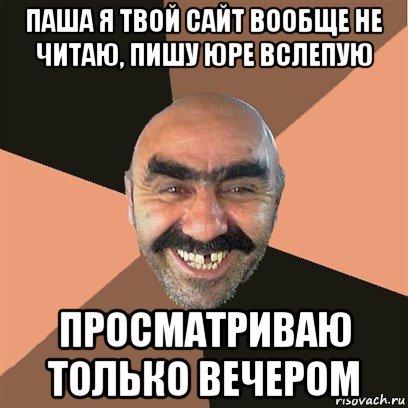 ПАША Я ТВОЙ САЙТ ВООБЩЕ НЕ ЧИТАЮ, ПИШУ ЮРЕ ВСЛЕПУЮ

ПРОСМАТРИВАЮ ТОЛЬКО ВЕЧЕРОМ

risovach.ru